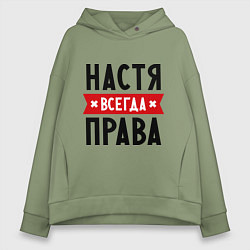 НАСТЯ
ВСЕГДА
ПРАВА